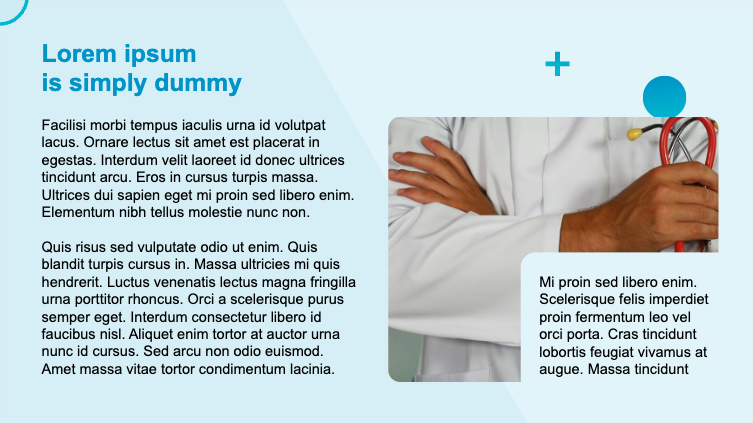 Lorem ipsum
is simply dummy

Facilisi morbi tempus iaculis urna id volutpat lacus. Ornare lectus sit amet est placerat in egestas. Interdum velit laoreet id donec ultrices tincidunt arcu. Eros in cursus turpis massa. Ultrices dui sapien eget mi proin sed libero enim. Elementum nibh tellus molestie nunc non.

Quis risus sed vulputate odio ut enim. Quis blandit turpis cursus in. Massa ultricies mi quis hendrerit. Luctus venenatis lectus magna fringilla urna porttitor rhoncus. Orci a scelerisque purus semper eget. Interdum consectetur libero id faucibus nisl. Aliquet enim tortor at auctor urna nunc id cursus. Sed arcu non odio euismod. Amet massa vitae tortor condimentum lacinia.

Mi proin sed libero enim. Scelerisque felis imperdiet proin fermentum leo vel orci porta. Cras tincidunt lobortis feugiat vivamus at augue. Massa tincidunt